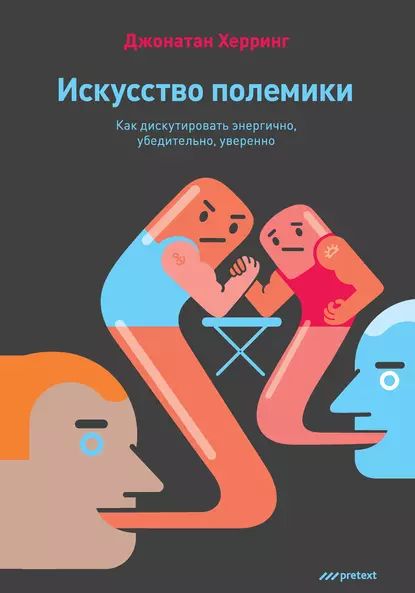 Джонатан Херринг

Искусство полемики

Как дискутировать энергично, убедительно, уверенно

pretext